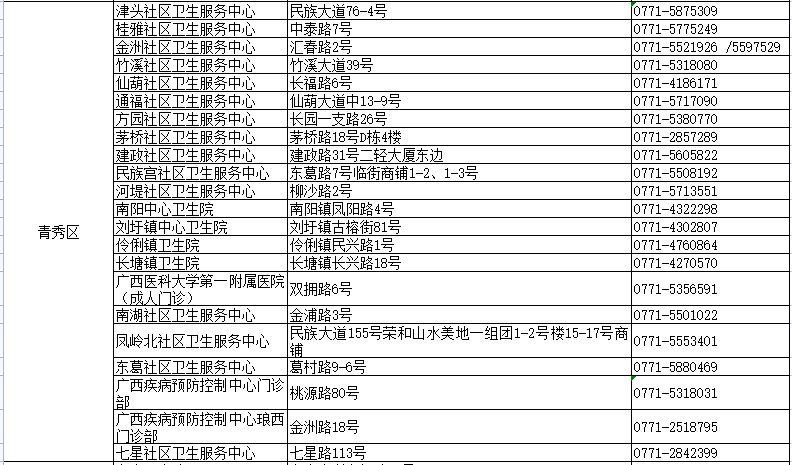 | 青秀区 | 津头社区卫生服务中心 | 民族大道76-4号 | 0771-5875309 |
|---|---|---|---|
| | 桂雅社区卫生服务中心 | 中泰路7号 | 0771-5775249 |
| | 金洲社区卫生服务中心 | 汇春路2号 | 0771-5521926 /5597529 |
| | 竹溪社区卫生服务中心 | 竹溪大道39号 | 0771-5318080 |
| | 仙葫社区卫生服务中心 | 长福路6号 | 0771-4186171 |
| | 通福社区卫生服务中心 | 仙葫大道中13-9号 | 0771-5717090 |
| | 方园社区卫生服务中心 | 长园一支路26号 | 0771-5380770 |
| | 茅桥社区卫生服务中心 | 茅桥路18号D栋4楼 | 0771-2857289 |
| | 建政社区卫生服务中心 | 建政路31号二轻大厦东边 | 0771-5605822 |
| | 民族宫社区卫生服务中心 | 东葛路7号临街商铺1-2、1-3号 | 0771-5508192 |
| | 河堤社区卫生服务中心 | 柳沙路2号 | 0771-5713551 |
| | 南阳中心卫生院 | 南阳镇凤阳路4号 | 0771-4322298 |
| | 刘圩镇中心卫生院 | 刘圩镇古榕街81号 | 0771-4302807 |
| | 伶俐镇卫生院 | 伶俐镇民兴路1号 | 0771-4760864 |
| | 长塘镇卫生院 | 长塘镇长兴路18号 | 0771-4270570 |
| | 广西医科大学第一附属医院（成人门诊） | 双拥路6号 | 0771-5356591 |
| | 南湖社区卫生服务中心 | 金浦路3号 | 0771-5501022 |
| | 凤岭北社区卫生服务中心 | 民族大道155号荣和山水美地一组团1-2号楼15-17号商铺 | 0771-5553401 |
| | 东葛社区卫生服务中心 | 葛村路9-6号 | 0771-5880469 |
| | 广西疾病预防控制中心门诊部 | 桃源路80号 | 0771-5318031 |
| | 广西疾病预防控制中心琅西门诊部 | 金洲路18号 | 0771-2518795 |
| | 七星社区卫生服务中心 | 七星路113号 | 0771-2842399 |